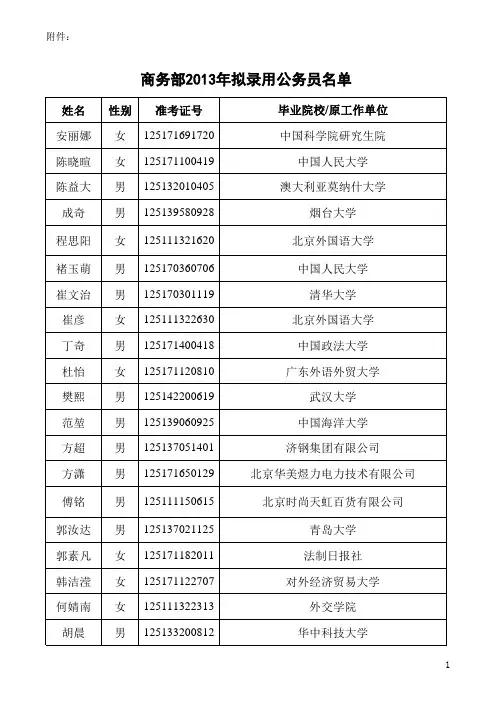 附件：

商务部2013年拟录用公务员名单

| 姓名 | 性别 | 准考证号 | 毕业院校/原工作单位 |
|---|---|---|---|
| 安丽娜 | 女 | 125171691720 | 中国科学院研究生院 |
| 陈晓暄 | 女 | 125171100419 | 中国人民大学 |
| 陈益大 | 男 | 125132010405 | 澳大利亚莫纳什大学 |
| 成奇 | 男 | 125139580928 | 烟台大学 |
| 程思阳 | 女 | 125111321620 | 北京外国语大学 |
| 褚玉萌 | 男 | 125170360706 | 中国人民大学 |
| 崔文治 | 男 | 125170301119 | 清华大学 |
| 崔彦 | 女 | 125111322630 | 北京外国语大学 |
| 丁奇 | 男 | 125171400418 | 中国政法大学 |
| 杜怡 | 女 | 125171120810 | 广东外语外贸大学 |
| 樊熙 | 男 | 125142200619 | 武汉大学 |
| 范堃 | 男 | 125139060925 | 中国海洋大学 |
| 方超 | 男 | 125137051401 | 济钢集团有限公司 |
| 方潇 | 男 | 125171650129 | 北京华美煜力电力技术有限公司 |
| 傅铭 | 男 | 125111150615 | 北京时尚天虹百货有限公司 |
| 郭汝达 | 男 | 125137021125 | 青岛大学 |
| 郭素凡 | 女 | 125171182011 | 法制日报社 |
| 韩洁滢 | 女 | 125171122707 | 对外经济贸易大学 |
| 何婧南 | 女 | 125111322313 | 外交学院 |
| 胡晨 | 男 | 125133200812 | 华中科技大学 |

1